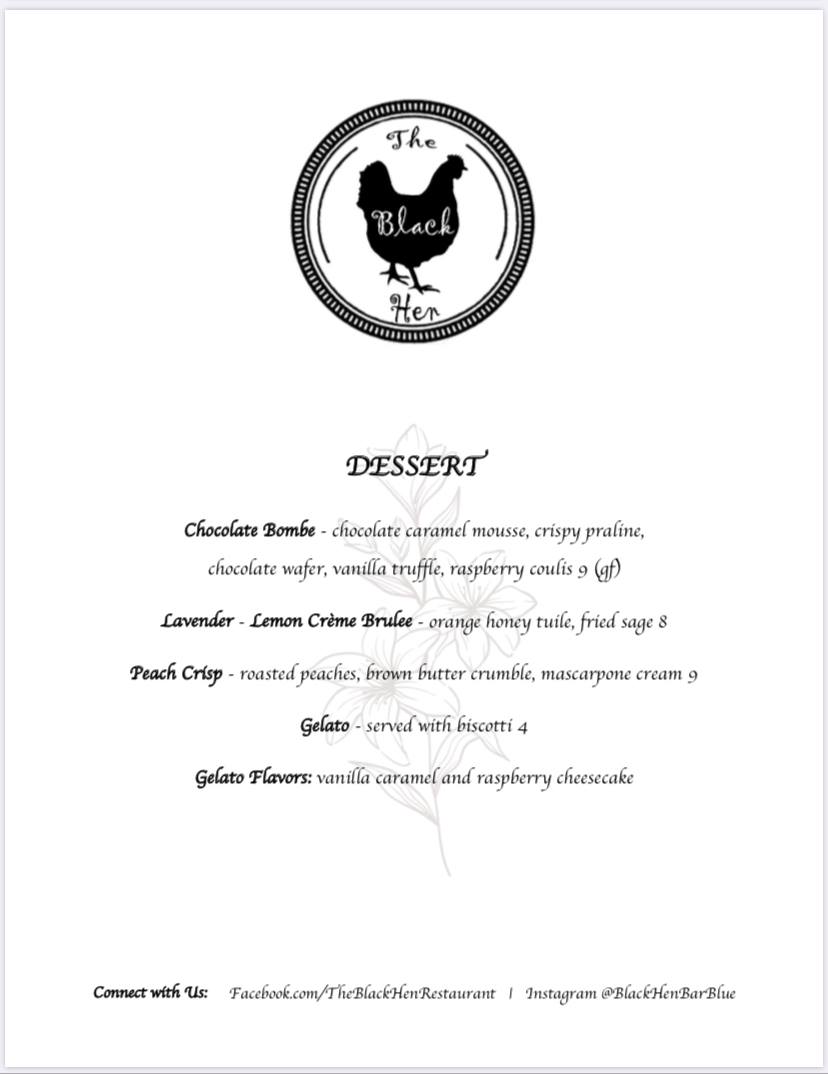 The
Black
Hen

DESSERT

Chocolate Bombe - chocolate caramel mousse, crispy praline, chocolate wafer, vanilla truffle, raspberry coulis 9 (gf)

Lavender - Lemon Crème Brulee - orange honey tuile, fried sage 8

Peach Crisp - roasted peaches, brown butter crumble, mascarpone cream 9

Gelato - served with biscotti 4

Gelato Flavors: vanilla caramel and raspberry cheesecake

Connect with Us: Facebook.com/TheBlackHenRestaurant | Instagram @BlackHenBarBlue